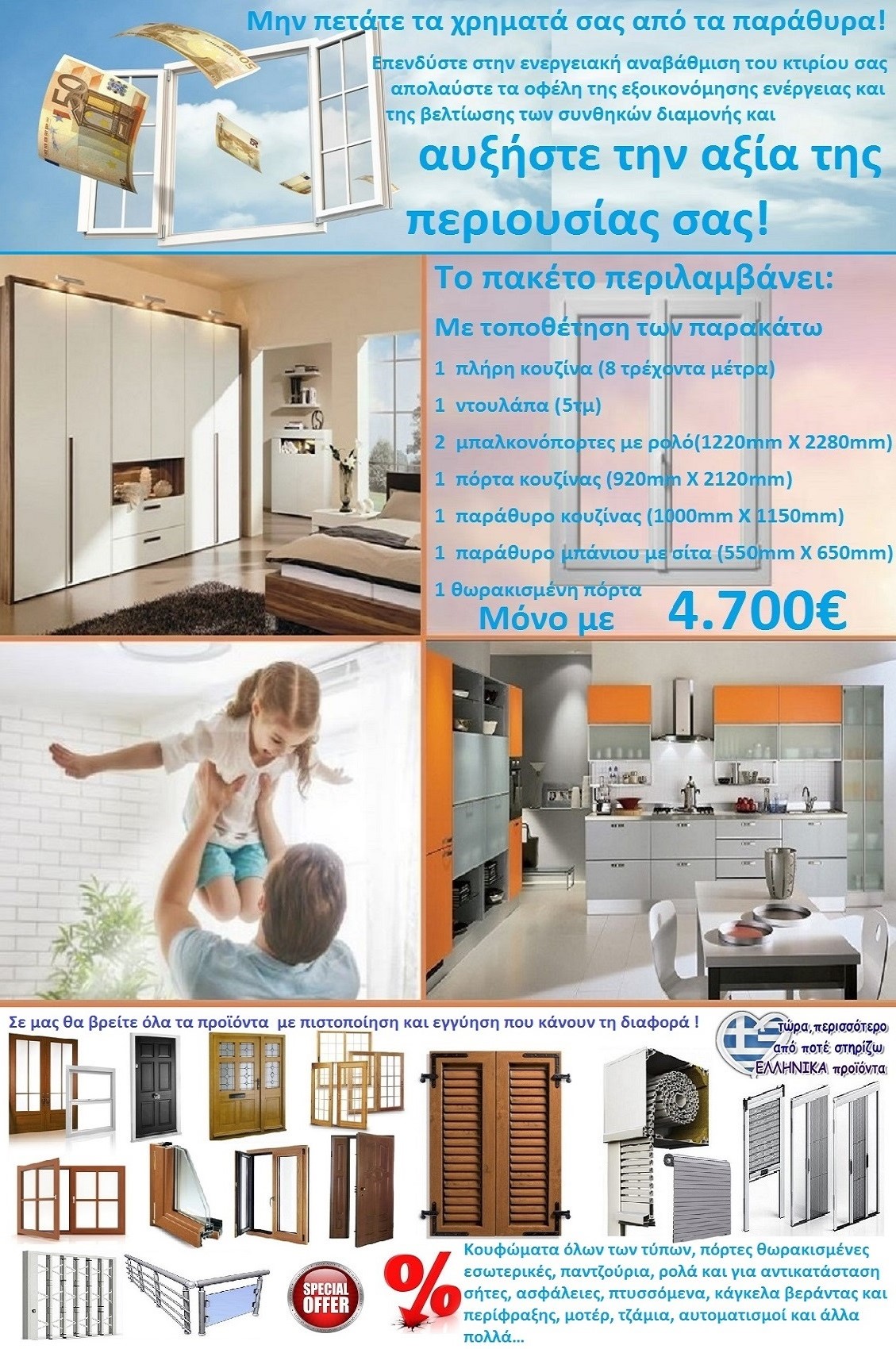 Μην πετάτε τα χρηματά σας από τα παράθυρα!

Επενδύστε στην ενεργειακή αναβάθμιση του κτιρίου σας απολαύστε τα οφέλη της εξοικονόμησης ενέργειας και της βελτίωσης των συνθηκών διαμονής και

αυξήστε την αξία της περιουσίας σας!

Το πακέτο περιλαμβάνει:

Με τοποθέτηση των παρακάτω

1 πλήρη κουζίνα (8 τρέχοντα μέτρα)

1 ντουλάπα (5τμ)

2 μπαλκονόπορτες με ρολό(1220mm X 2280mm)

1 πόρτα κουζίνας (920mm X 2120mm)

1 παράθυρο κουζίνας (1000mm X 1150mm)

1 παράθυρο μπάνιου με σίτα (550mm X 650mm)

1 θωρακισμένη πόρτα

Μόνο με 4.700€

Σε μας θα βρείτε όλα τα προϊόντα με πιστοποίηση και εγγύηση που κάνουν τη διαφορά !

τώρα, περισσότερο από ποτέ στηρίζω ΕΛΛΗΝΙΚΑ προϊόντα

SPECIAL OFFER

%

Κουφώματα όλων των τύπων, πόρτες θωρακισμένες εσωτερικές, παντζούρια, ρολά και για αντικατάσταση σήτες, ασφάλειες, πτυσσόμενα, κάγκελα βεράντας και περίφραξης, μοτέρ, τζάμια, αυτοματισμοί και άλλα πολλά...